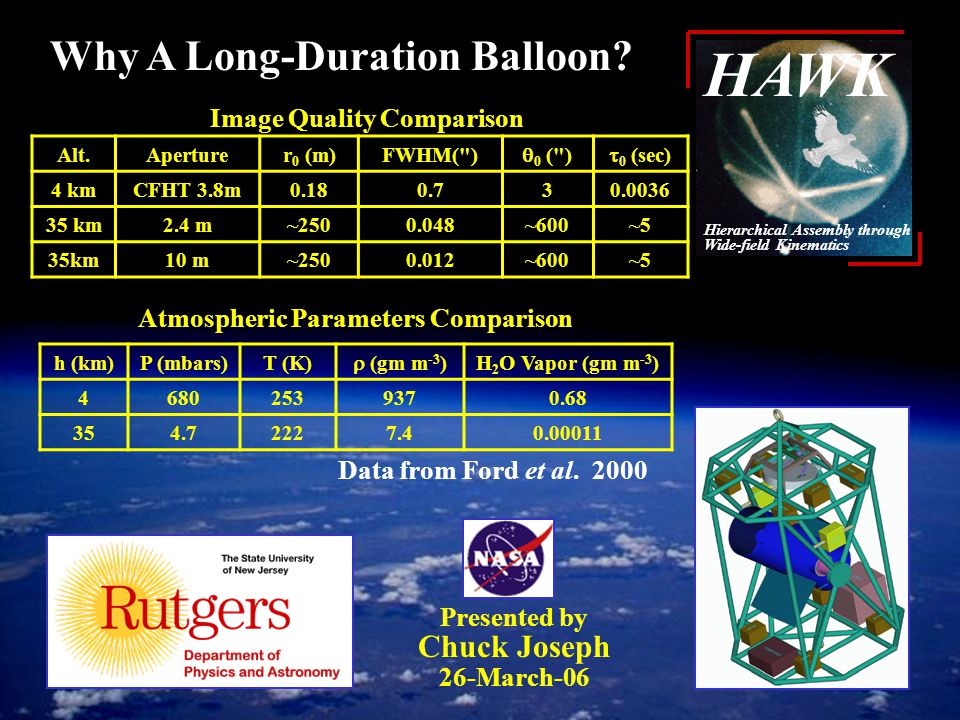 Why A Long-Duration Balloon?

HAWK

Hierarchical Assembly through Wide-field Kinematics

Image Quality Comparison

| Alt. | Aperture | $r_0$ (m) | FWHM(") | $\theta_0$ (") | $\tau_0$ (sec) |
|---|---|---|---|---|---|
| 4 km | CFHT 3.8m | 0.18 | 0.7 | 3 | 0.0036 |
| 35 km | 2.4 m | ~250 | 0.048 | ~600 | ~5 |
| 35km | 10 m | ~250 | 0.012 | ~600 | ~5 |

Atmospheric Parameters Comparison

| h (km) | P (mbars) | T (K) | $\rho$ (gm m$^{-3}$) | $H_2O$ Vapor (gm m$^{-3}$) |
|---|---|---|---|---|
| 4 | 680 | 253 | 937 | 0.68 |
| 35 | 4.7 | 222 | 7.4 | 0.00011 |

Data from Ford et al. 2000

The State University of New Jersey
Rutgers
Department of Physics and Astronomy

NASA

Presented by
Chuck Joseph
26-March-06